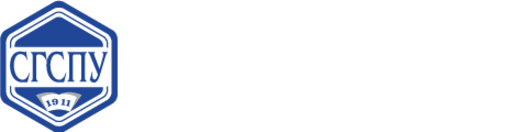 СГСПУ

1911